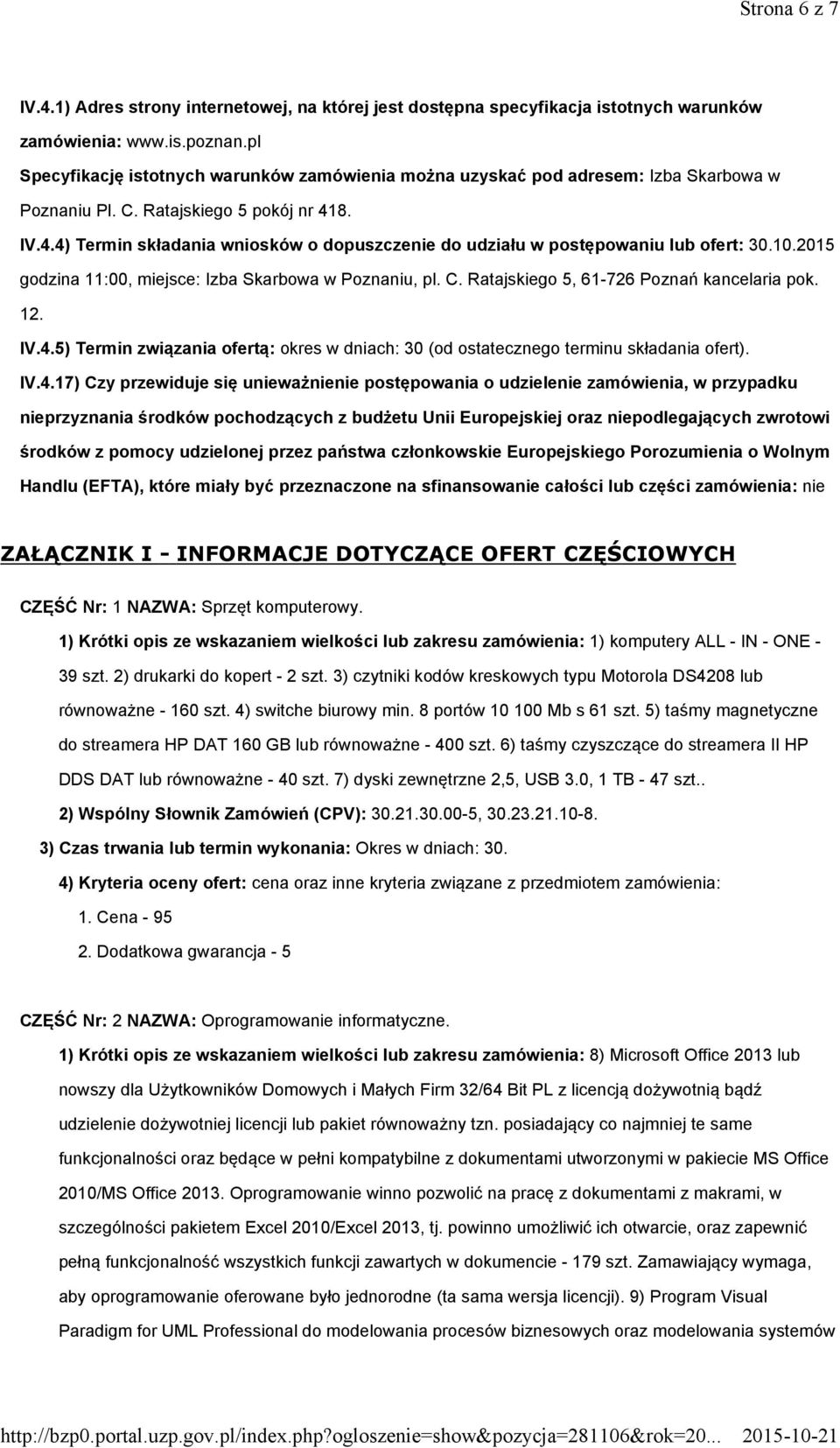 Strona 6 z 7

IV.4.1) Adres strony internetowej, na której jest dostępna specyfikacja istotnych warunków zamówienia: www.is.poznan.pl
Specyfikację istotnych warunków zamówienia można uzyskać pod adresem: Izba Skarbowa w Poznaniu Pl. C. Ratajskiego 5 pokój nr 418.

IV.4.4) Termin składania wniosków o dopuszczenie do udziału w postępowaniu lub ofert: 30.10.2015 godzina 11:00, miejsce: Izba Skarbowa w Poznaniu, pl. C. Ratajskiego 5, 61-726 Poznań kancelaria pok. 12.

IV.4.5) Termin związania ofertą: okres w dniach: 30 (od ostatecznego terminu składania ofert).

IV.4.17) Czy przewiduje się unieważnienie postępowania o udzielenie zamówienia, w przypadku nieprzyznania środków pochodzących z budżetu Unii Europejskiej oraz niepodlegających zwrotowi środków z pomocy udzielonej przez państwa członkowskie Europejskiego Porozumienia o Wolnym Handlu (EFTA), które miały być przeznaczone na sfinansowanie całości lub części zamówienia: nie

ZAŁĄCZNIK I - INFORMACJE DOTYCZĄCE OFERT CZĘŚCIOWYCH

CZĘŚĆ Nr: 1 NAZWA: Sprzęt komputerowy.

1) Krótki opis ze wskazaniem wielkości lub zakresu zamówienia: 1) komputery ALL - IN - ONE - 39 szt. 2) drukarki do kopert - 2 szt. 3) czytniki kodów kreskowych typu Motorola DS4208 lub równoważne - 160 szt. 4) switche biurowy min. 8 portów 10 100 Mb s 61 szt. 5) taśmy magnetyczne do streamera HP DAT 160 GB lub równoważne - 400 szt. 6) taśmy czyszczące do streamera II HP DDS DAT lub równoważne - 40 szt. 7) dyski zewnętrzne 2,5, USB 3.0, 1 TB - 47 szt..

2) Wspólny Słownik Zamówień (CPV): 30.21.30.00-5, 30.23.21.10-8.

3) Czas trwania lub termin wykonania: Okres w dniach: 30.

4) Kryteria oceny ofert: cena oraz inne kryteria związane z przedmiotem zamówienia:

1. Cena - 95

2. Dodatkowa gwarancja - 5

CZĘŚĆ Nr: 2 NAZWA: Oprogramowanie informatyczne.

1) Krótki opis ze wskazaniem wielkości lub zakresu zamówienia: 8) Microsoft Office 2013 lub nowszy dla Użytkowników Domowych i Małych Firm 32/64 Bit PL z licencją dożywotnią bądź udzielenie dożywotniej licencji lub pakiet równoważny tzn. posiadający co najmniej te same funkcjonalności oraz będące w pełni kompatybilne z dokumentami utworzonymi w pakiecie MS Office 2010/MS Office 2013. Oprogramowanie winno pozwolić na pracę z dokumentami z makrami, w szczególności pakietem Excel 2010/Excel 2013, tj. powinno umożliwić ich otwarcie, oraz zapewnić pełną funkcjonalność wszystkich funkcji zawartych w dokumencie - 179 szt. Zamawiający wymaga, aby oprogramowanie oferowane było jednorodne (ta sama wersja licencji). 9) Program Visual Paradigm for UML Professional do modelowania procesów biznesowych oraz modelowania systemów

http://bzp0.portal.uzp.gov.pl/index.php?ogloszenie=show&pozycja=281106&rok=20... 2015-10-21